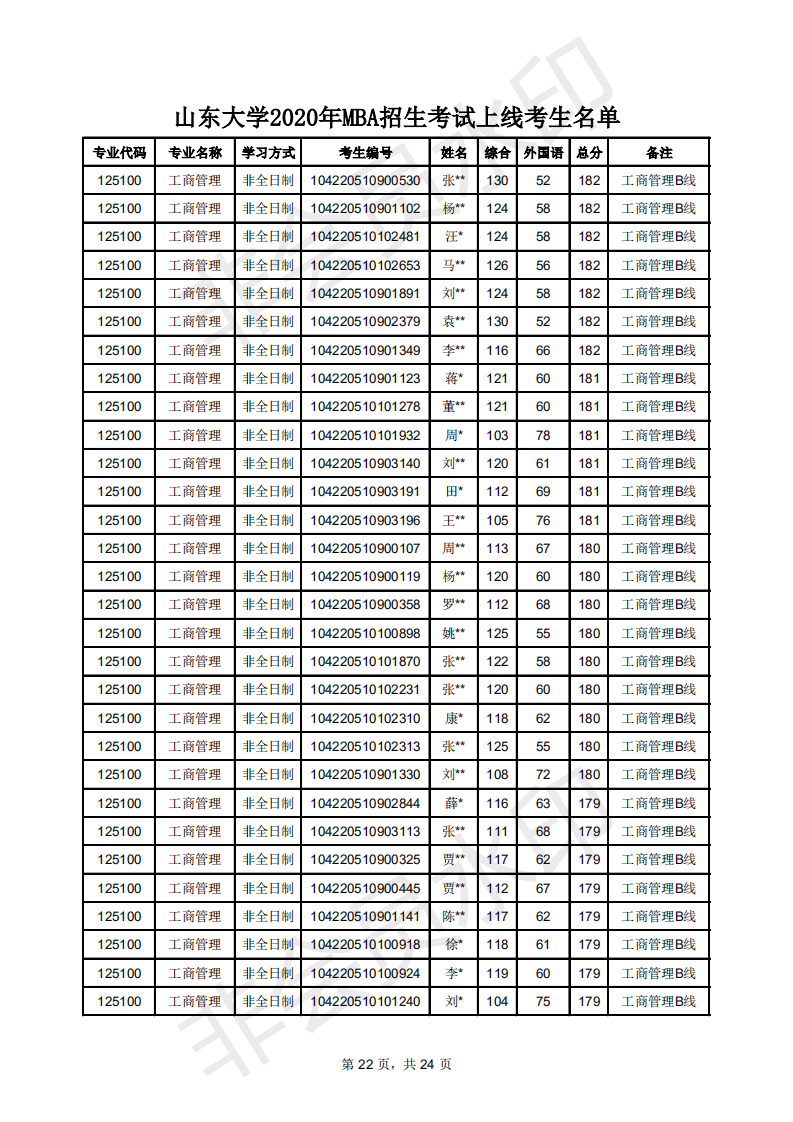 山东大学2020年MBA招生考试上线考生名单

| 专业代码 | 专业名称 | 学习方式 | 考生编号 | 姓名 | 综合 | 外国语 | 总分 | 备注 |
|---|---|---|---|---|---|---|---|---|
| 125100 | 工商管理 | 非全日制 | 104220510900530 | 张** | 130 | 52 | 182 | 工商管理B线 |
| 125100 | 工商管理 | 非全日制 | 104220510901102 | 杨** | 124 | 58 | 182 | 工商管理B线 |
| 125100 | 工商管理 | 非全日制 | 104220510102481 | 汪* | 124 | 58 | 182 | 工商管理B线 |
| 125100 | 工商管理 | 非全日制 | 104220510102653 | 马** | 126 | 56 | 182 | 工商管理B线 |
| 125100 | 工商管理 | 非全日制 | 104220510901891 | 刘** | 124 | 58 | 182 | 工商管理B线 |
| 125100 | 工商管理 | 非全日制 | 104220510902379 | 袁** | 130 | 52 | 182 | 工商管理B线 |
| 125100 | 工商管理 | 非全日制 | 104220510901349 | 李** | 116 | 66 | 182 | 工商管理B线 |
| 125100 | 工商管理 | 非全日制 | 104220510901123 | 蒋* | 121 | 60 | 181 | 工商管理B线 |
| 125100 | 工商管理 | 非全日制 | 104220510101278 | 董** | 121 | 60 | 181 | 工商管理B线 |
| 125100 | 工商管理 | 非全日制 | 104220510101932 | 周* | 103 | 78 | 181 | 工商管理B线 |
| 125100 | 工商管理 | 非全日制 | 104220510903140 | 刘** | 120 | 61 | 181 | 工商管理B线 |
| 125100 | 工商管理 | 非全日制 | 104220510903191 | 田* | 112 | 69 | 181 | 工商管理B线 |
| 125100 | 工商管理 | 非全日制 | 104220510903196 | 王** | 105 | 76 | 181 | 工商管理B线 |
| 125100 | 工商管理 | 非全日制 | 104220510900107 | 周** | 113 | 67 | 180 | 工商管理B线 |
| 125100 | 工商管理 | 非全日制 | 104220510900119 | 杨** | 120 | 60 | 180 | 工商管理B线 |
| 125100 | 工商管理 | 非全日制 | 104220510900358 | 罗** | 112 | 68 | 180 | 工商管理B线 |
| 125100 | 工商管理 | 非全日制 | 104220510100898 | 姚** | 125 | 55 | 180 | 工商管理B线 |
| 125100 | 工商管理 | 非全日制 | 104220510101870 | 张** | 122 | 58 | 180 | 工商管理B线 |
| 125100 | 工商管理 | 非全日制 | 104220510102231 | 张** | 120 | 60 | 180 | 工商管理B线 |
| 125100 | 工商管理 | 非全日制 | 104220510102310 | 康* | 118 | 62 | 180 | 工商管理B线 |
| 125100 | 工商管理 | 非全日制 | 104220510102313 | 张** | 125 | 55 | 180 | 工商管理B线 |
| 125100 | 工商管理 | 非全日制 | 104220510901330 | 刘** | 108 | 72 | 180 | 工商管理B线 |
| 125100 | 工商管理 | 非全日制 | 104220510902844 | 薛* | 116 | 63 | 179 | 工商管理B线 |
| 125100 | 工商管理 | 非全日制 | 104220510903113 | 张** | 111 | 68 | 179 | 工商管理B线 |
| 125100 | 工商管理 | 非全日制 | 104220510900325 | 贾** | 117 | 62 | 179 | 工商管理B线 |
| 125100 | 工商管理 | 非全日制 | 104220510900445 | 贾** | 112 | 67 | 179 | 工商管理B线 |
| 125100 | 工商管理 | 非全日制 | 104220510901141 | 陈** | 117 | 62 | 179 | 工商管理B线 |
| 125100 | 工商管理 | 非全日制 | 104220510100918 | 徐* | 118 | 61 | 179 | 工商管理B线 |
| 125100 | 工商管理 | 非全日制 | 104220510100924 | 李* | 119 | 60 | 179 | 工商管理B线 |
| 125100 | 工商管理 | 非全日制 | 104220510101240 | 刘* | 104 | 75 | 179 | 工商管理B线 |

第 22 页，共 24 页